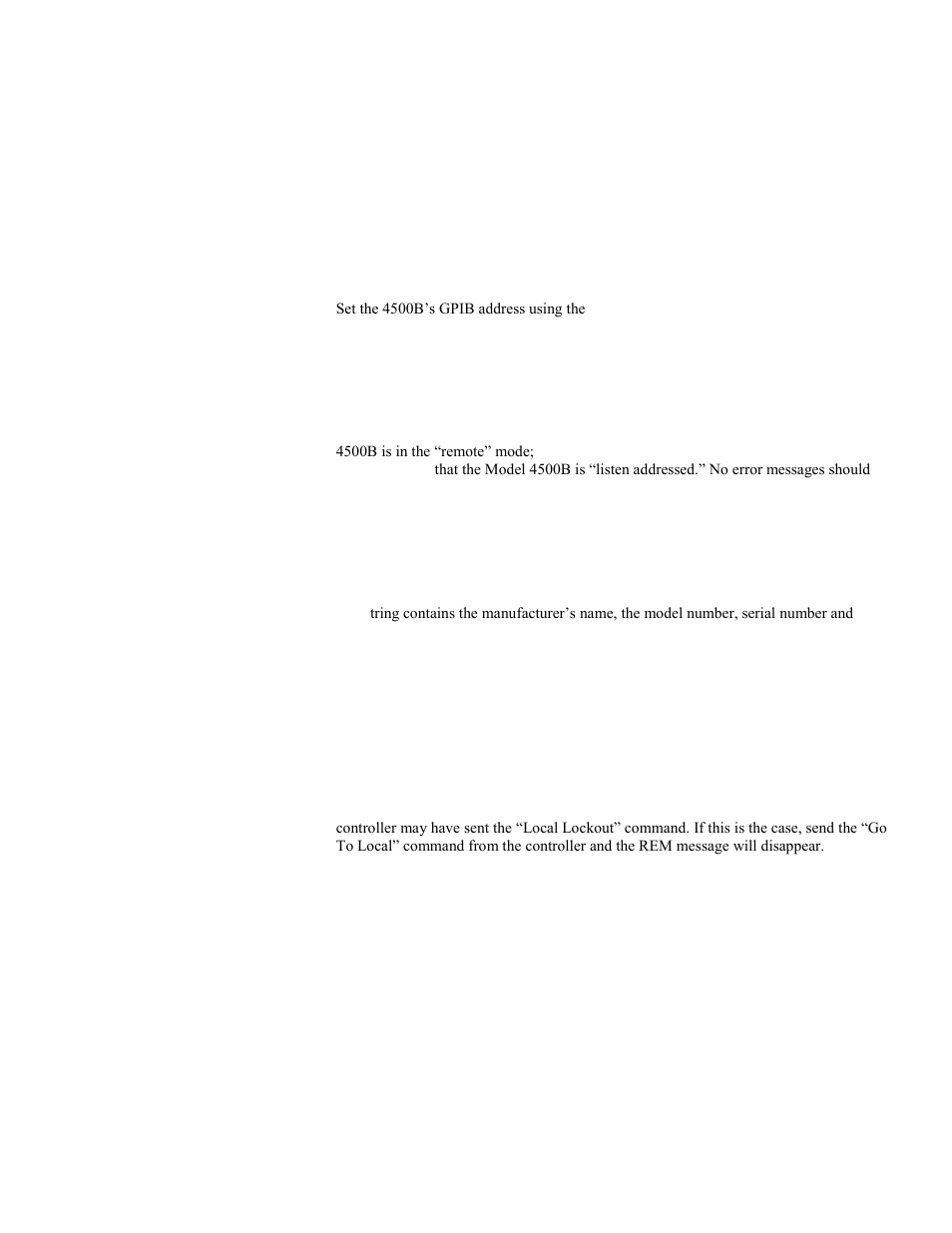 Set the 4500B's GPIB address using the

4500B is in the "remote" mode;
that the Model 4500B is "listen addressed." No error messages should

tring contains the manufacturer's name, the model number, serial number and

controller may have sent the "Local Lockout" command. If this is the case, send the "Go To Local" command from the controller and the REM message will disappear.